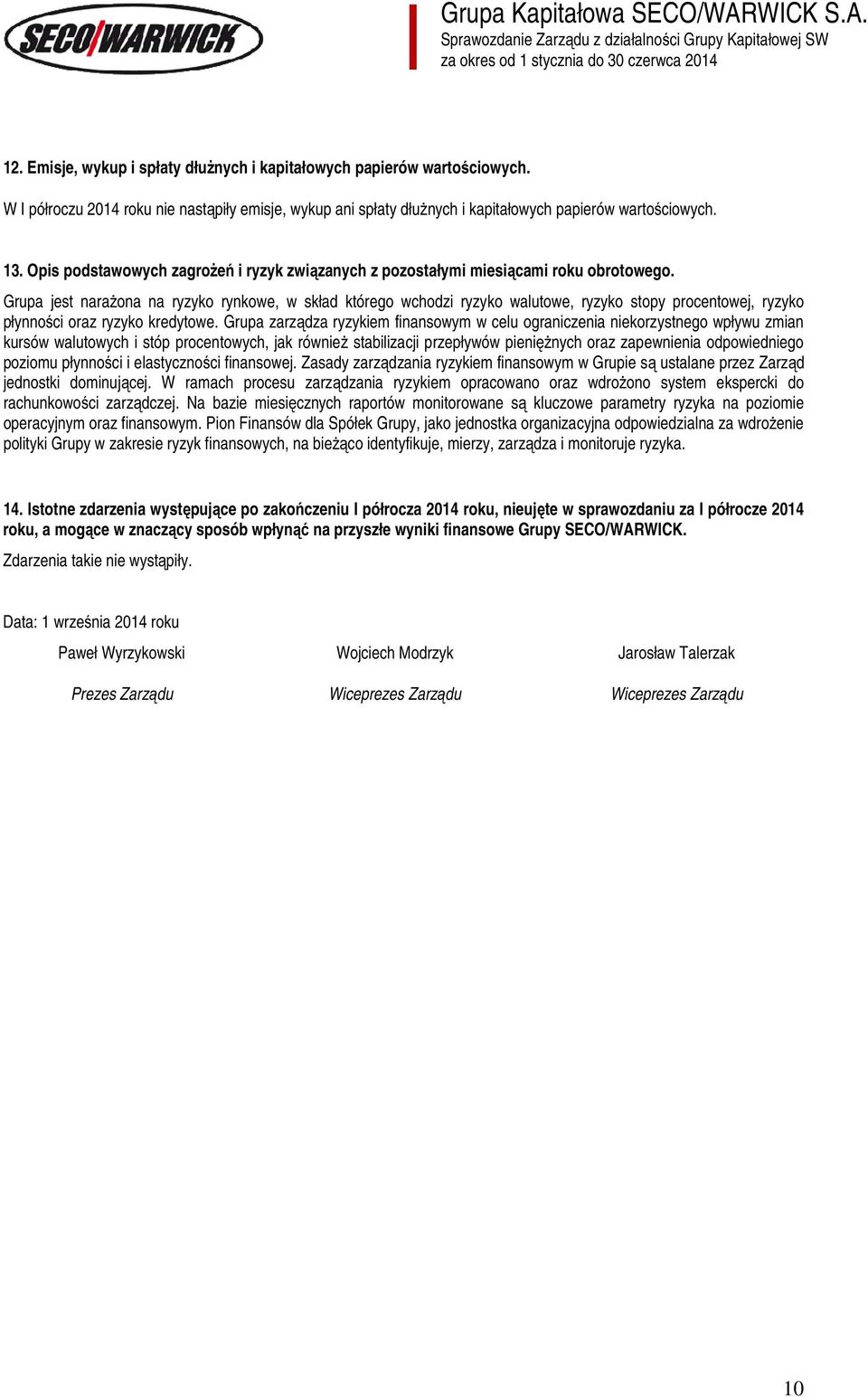 SECO/WARWICK

Grupa Kapitałowa SECO/WARWICK S.A.
Sprawozdanie Zarządu z działalności Grupy Kapitałowej SW
za okres od 1 stycznia do 30 czerwca 2014

12. Emisje, wykup i spłaty dłużnych i kapitałowych papierów wartościowych.

W I półroczu 2014 roku nie nastąpiły emisje, wykup ani spłaty dłużnych i kapitałowych papierów wartościowych.

13. Opis podstawowych zagrożeń i ryzyk związanych z pozostałymi miesiącami roku obrotowego.

Grupa jest narażona na ryzyko rynkowe, w skład którego wchodzi ryzyko walutowe, ryzyko stopy procentowej, ryzyko płynności oraz ryzyko kredytowe. Grupa zarządza ryzykiem finansowym w celu ograniczenia niekorzystnego wpływu zmian kursów walutowych i stóp procentowych, jak również stabilizacji przepływów pieniężnych oraz zapewnienia odpowiedniego poziomu płynności i elastyczności finansowej. Zasady zarządzania ryzykiem finansowym w Grupie są ustalane przez Zarząd jednostki dominującej. W ramach procesu zarządzania ryzykiem opracowano oraz wdrożono system ekspercki do rachunkowości zarządczej. Na bazie miesięcznych raportów monitorowane są kluczowe parametry ryzyka na poziomie operacyjnym oraz finansowym. Pion Finansów dla Spółek Grupy, jako jednostka organizacyjna odpowiedzialna za wdrożenie polityki Grupy w zakresie ryzyk finansowych, na bieżąco identyfikuje, mierzy, zarządza i monitoruje ryzyka.

14. Istotne zdarzenia występujące po zakończeniu I półrocza 2014 roku, nieujęte w sprawozdaniu za I półrocze 2014 roku, a mogące w znaczący sposób wpłynąć na przyszłe wyniki finansowe Grupy SECO/WARWICK.

Zdarzenia takie nie wystąpiły.

Data: 1 września 2014 roku

Paweł Wyrzykowski
Prezes Zarządu

Wojciech Modrzyk
Wiceprezes Zarządu

Jarosław Talerzak
Wiceprezes Zarządu

10